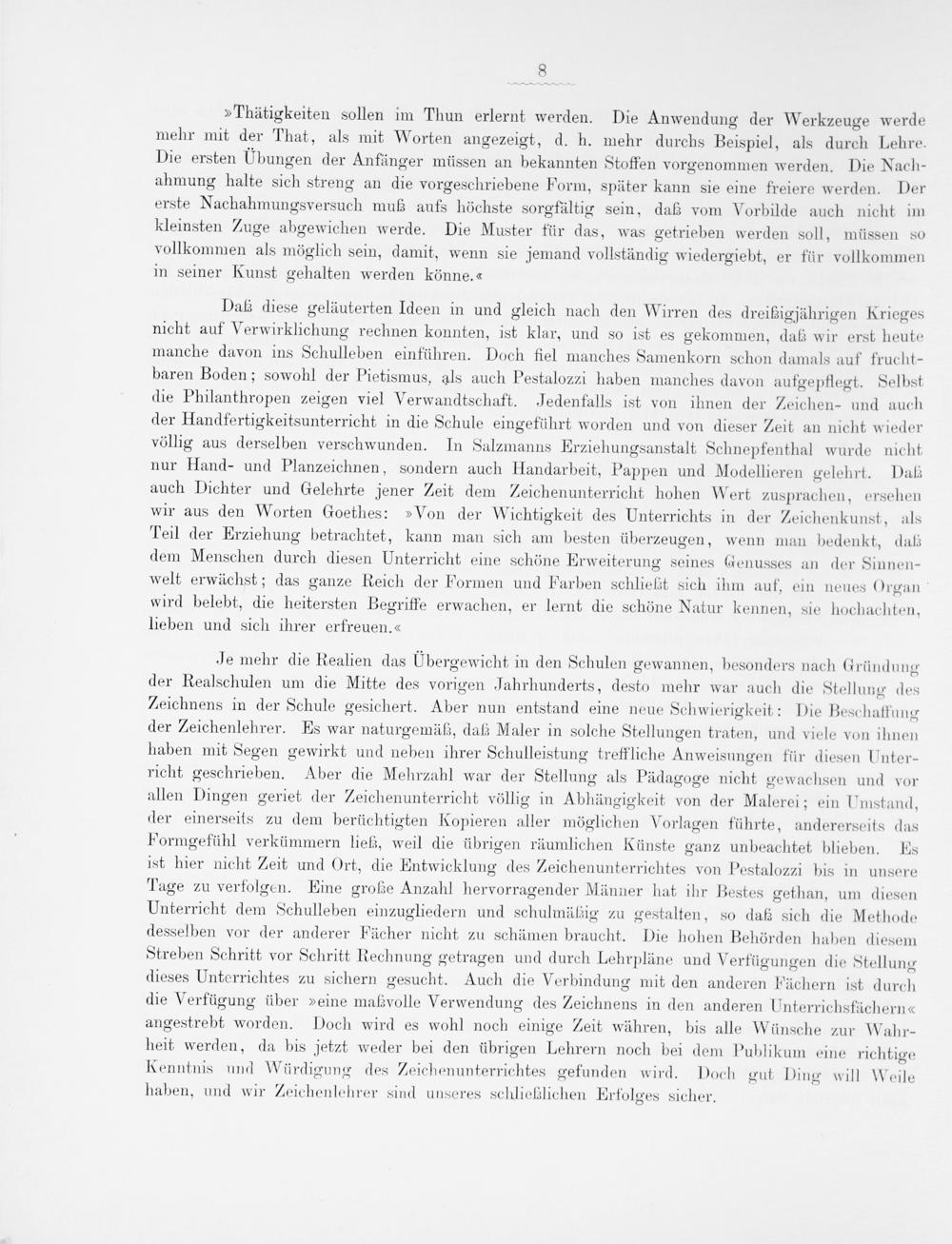 8

»Thätigkeiten sollen im Thun erlernt werden. Die Anwendung der Werkzeuge werde mehr mit der That, als mit Worten angezeigt, d. h. mehr durchs Beispiel, als durch Lehre. Die ersten Übungen der Anfänger müssen an bekannten Stoffen vorgenommen werden. Die Nachahmung halte sich streng an die vorgeschriebene Form, später kann sie eine freiere werden. Der erste Nachahmungsversuch muß aufs höchste sorgfältig sein, daß vom Vorbilde auch nicht im kleinsten Zuge abgewichen werde. Die Muster für das, was getrieben werden soll, müssen so vollkommen als möglich sein, damit, wenn sie jemand vollständig wiedergiebt, er für vollkommen in seiner Kunst gehalten werden könne.«

Daß diese geläuterten Ideen in und gleich nach den Wirren des dreißigjährigen Krieges nicht auf Verwirklichung rechnen konnten, ist klar, und so ist es gekommen, daß wir erst heute manche davon ins Schulleben einführen. Doch fiel manches Samenkorn schon damals auf fruchtbaren Boden; sowohl der Pietismus, als auch Pestalozzi haben manches davon aufgepflegt. Selbst die Philanthropen zeigen viel Verwandtschaft. Jedenfalls ist von ihnen der Zeichen- und auch der Handfertigkeitsunterricht in die Schule eingeführt worden und von dieser Zeit an nicht wieder völlig aus derselben verschwunden. In Salzmanns Erziehungsanstalt Schnepfenthal wurde nicht nur Hand- und Planzeichnen, sondern auch Handarbeit, Pappen und Modellieren gelehrt. Daß auch Dichter und Gelehrte jener Zeit dem Zeichenunterricht hohen Wert zusprachen, ersehen wir aus den Worten Goethes: »Von der Wichtigkeit des Unterrichts in der Zeichenkunst, als Teil der Erziehung betrachtet, kann man sich am besten überzeugen, wenn man bedenkt, daß dem Menschen durch diesen Unterricht eine schöne Erweiterung seines Genusses an der Sinnenwelt erwächst; das ganze Reich der Formen und Farben schließt sich ihm auf, ein neues Organ wird belebt, die heitersten Begriffe erwachen, er lernt die schöne Natur kennen, sie hochachten, lieben und sich ihrer erfreuen.«

Je mehr die Realien das Übergewicht in den Schulen gewannen, besonders nach Gründung der Realschulen um die Mitte des vorigen Jahrhunderts, desto mehr war auch die Stellung des Zeichnens in der Schule gesichert. Aber nun entstand eine neue Schwierigkeit: Die Beschaffung der Zeichenlehrer. Es war naturgemäß, daß Maler in solche Stellungen traten, und viele von ihnen haben mit Segen gewirkt und neben ihrer Schulleistung treffliche Anweisungen für diesen Unterricht geschrieben. Aber die Mehrzahl war der Stellung als Pädagoge nicht gewachsen und vor allen Dingen geriet der Zeichenunterricht völlig in Abhängigkeit von der Malerei; ein Umstand, der einerseits zu dem berüchtigten Kopieren aller möglichen Vorlagen führte, andererseits das Formgefühl verkümmern ließ, weil die übrigen räumlichen Künste ganz unbeachtet blieben. Es ist hier nicht Zeit und Ort, die Entwicklung des Zeichenunterrichtes von Pestalozzi bis in unsere Tage zu verfolgen. Eine große Anzahl hervorragender Männer hat ihr Bestes gethan, um diesen Unterricht dem Schulleben einzugliedern und schulmäßig zu gestalten, so daß sich die Methode desselben vor der anderer Fächer nicht zu schämen braucht. Die hohen Behörden haben diesem Streben Schritt vor Schritt Rechnung getragen und durch Lehrpläne und Verfügungen die Stellung dieses Unterrichtes zu sichern gesucht. Auch die Verbindung mit den anderen Fächern ist durch die Verfügung über »eine maßvolle Verwendung des Zeichnens in den anderen Unterrichsfächern« angestrebt worden. Doch wird es wohl noch einige Zeit währen, bis alle Wünsche zur Wahrheit werden, da bis jetzt weder bei den übrigen Lehrern noch bei dem Publikum eine richtige Kenntnis und Würdigung des Zeichenunterrichtes gefunden wird. Doch gut Ding will Weile haben, und wir Zeichenlehrer sind unseres schließlichen Erfolges sicher.